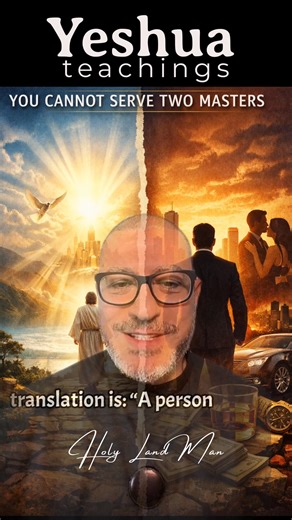 Yeshua
teachings

YOU CANNOT SERVE TWO MASTERS

translation is: “A person

Holy Land Man